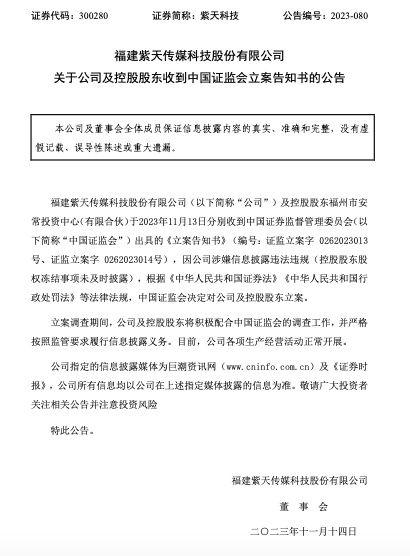 证券代码：300280　　证券简称：紫天科技　　公告编号：2023-080

福建紫天传媒科技股份有限公司
关于公司及控股股东收到中国证监会立案告知书的公告

本公司及董事会全体成员保证信息披露内容的真实、准确和完整，没有虚假记载、误导性陈述或重大遗漏。

福建紫天传媒科技股份有限公司（以下简称“公司”）及控股股东福州市安常投资中心(有限合伙)于2023年11月13日分别收到中国证券监督管理委员会(以下简称“中国证监会”）出具的《立案告知书》（编号：证监立案字 0262023013号、证监立案字 0262023014号），因公司涉嫌信息披露违法违规（控股股东股权冻结事项未及时披露），根据《中华人民共和国证券法》《中华人民共和国行政处罚法》等法律法规，中国证监会决定对公司及控股股东立案。

立案调查期间，公司及控股股东将积极配合中国证监会的调查工作，并严格按照监管要求履行信息披露义务。目前，公司各项生产经营活动正常开展。

公司指定的信息披露媒体为巨潮资讯网（www.cninfo.com.cn）及《证券时报》，公司所有信息均以公司在上述指定媒体披露的信息为准。敬请广大投资者关注相关公告并注意投资风险

特此公告。

福建紫天传媒科技股份有限公司
董　事　会
二〇二三年十一月十四日